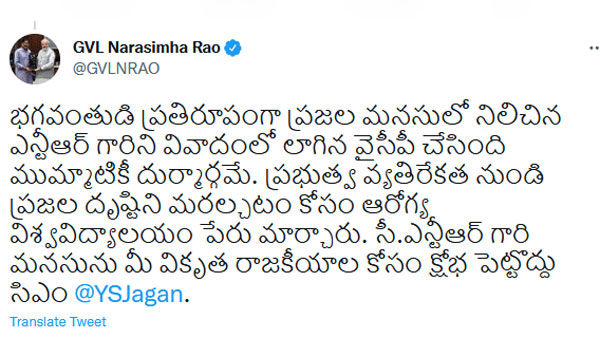 GVL Narasimha Rao
@GVLNRAO

భగవంతుడి ప్రతిరూపంగా ప్రజల మనసులో నిలిచిన ఎన్టీఆర్ గారిని వివాదంలో లాగిన వైసీపీ చేసింది ముమ్మాటికీ దుర్మార్గమే. ప్రభుత్వ వ్యతిరేకత నుండి ప్రజల దృష్టిని మరల్చటం కోసం ఆరోగ్య విశ్వవిద్యాలయం పేరు మార్చారు. సీ.ఎన్టీఆర్ గారి మనసును మీ వికృత రాజకీయాల కోసం క్షోభ పెట్టొద్దు సిఎం @YSJagan.

Translate Tweet